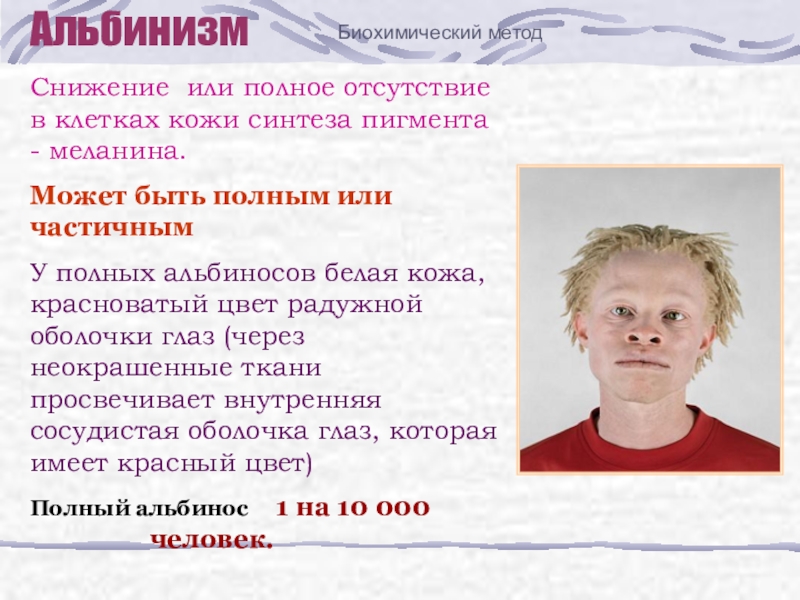 Альбинизм

Биохимический метод

Снижение или полное отсутствие в клетках кожи синтеза пигмента - меланина.

Может быть полным или частичным

У полных альбиносов белая кожа, красноватый цвет радужной оболочки глаз (через неокрашенные ткани просвечивает внутренняя сосудистая оболочка глаз, которая имеет красный цвет)

Полный альбинос 1 на 10 000 человек.